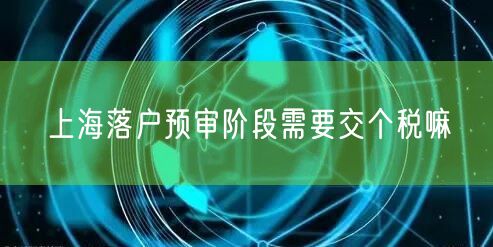 上海落户预审阶段需要交个税嘛